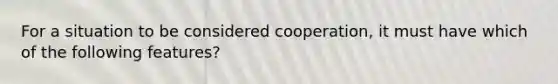 For a situation to be considered cooperation, it must have which of the following features?